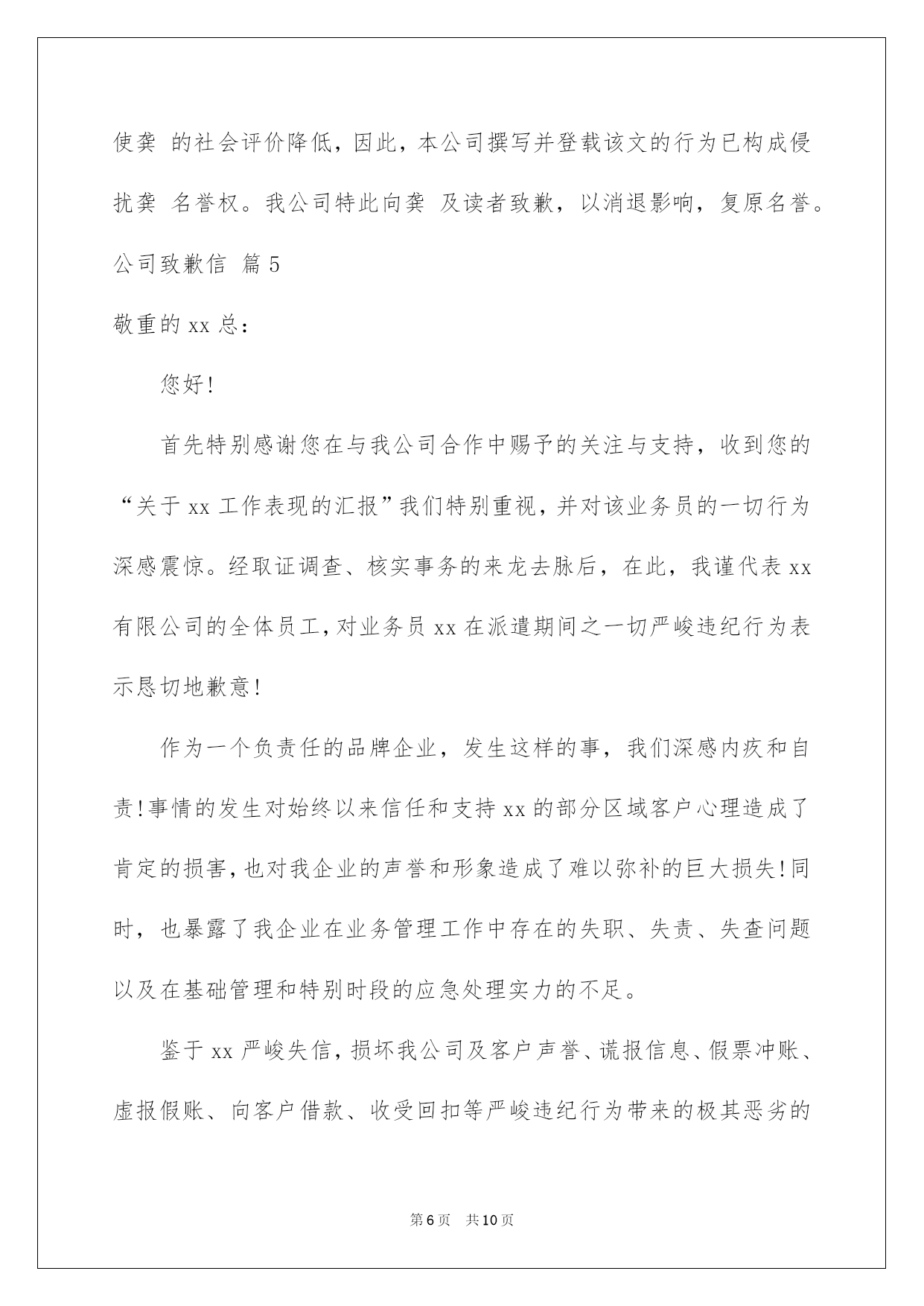 使龚 的社会评价降低，因此，本公司撰写并登载该文的行为已构成侵扰龚 名誉权。我公司特此向龚 及读者致歉，以消退影响，复原名誉。

公司致歉信 篇5

敬重的xx总：

您好!

首先特别感谢您在与我公司合作中赐予的关注与支持，收到您的“关于xx工作表现的汇报”我们特别重视，并对该业务员的一切行为深感震惊。经取证调查、核实事务的来龙去脉后，在此，我谨代表xx有限公司的全体员工，对业务员xx在派遣期间之一切严峻违纪行为表示恳切地歉意!

作为一个负责任的品牌企业，发生这样的事，我们深感内疚和自责!事情的发生对始终以来信任和支持xx的部分区域客户心理造成了肯定的损害，也对我企业的声誉和形象造成了难以弥补的巨大损失!同时，也暴露了我企业在业务管理工作中存在的失职、失责、失查问题以及在基础管理和特别时段的应急处理实力的不足。

鉴于xx严峻失信，损坏我公司及客户声誉、谎报信息、假票冲账、虚报假账、向客户借款、收受回扣等严峻违纪行为带来的极其恶劣的

第6页 共10页